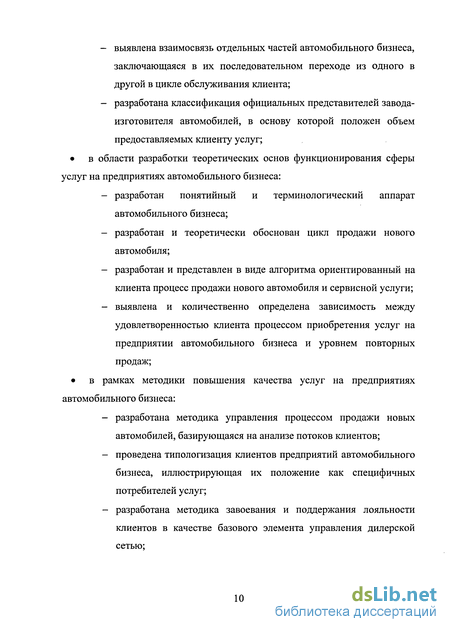 – выявлена взаимосвязь отдельных частей автомобильного бизнеса, заключающаяся в их последовательном переходе из одного в другой в цикле обслуживания клиента;

– разработана классификация официальных представителей завода-изготовителя автомобилей, в основу которой положен объем предоставляемых клиенту услуг;

• в области разработки теоретических основ функционирования сферы услуг на предприятиях автомобильного бизнеса:

– разработан понятийный и терминологический аппарат автомобильного бизнеса;

– разработан и теоретически обоснован цикл продажи нового автомобиля;

– разработан и представлен в виде алгоритма ориентированный на клиента процесс продажи нового автомобиля и сервисной услуги;

– выявлена и количественно определена зависимость между удовлетворенностью клиента процессом приобретения услуг на предприятии автомобильного бизнеса и уровнем повторных продаж;

• в рамках методики повышения качества услуг на предприятиях автомобильного бизнеса:

– разработана методика управления процессом продажи новых автомобилей, базирующаяся на анализе потоков клиентов;

– проведена типологизация клиентов предприятий автомобильного бизнеса, иллюстрирующая их положение как специфичных потребителей услуг;

– разработана методика завоевания и поддержания лояльности клиентов в качестве базового элемента управления дилерской сетью;

10

dsLib.net
библиотека диссертаций